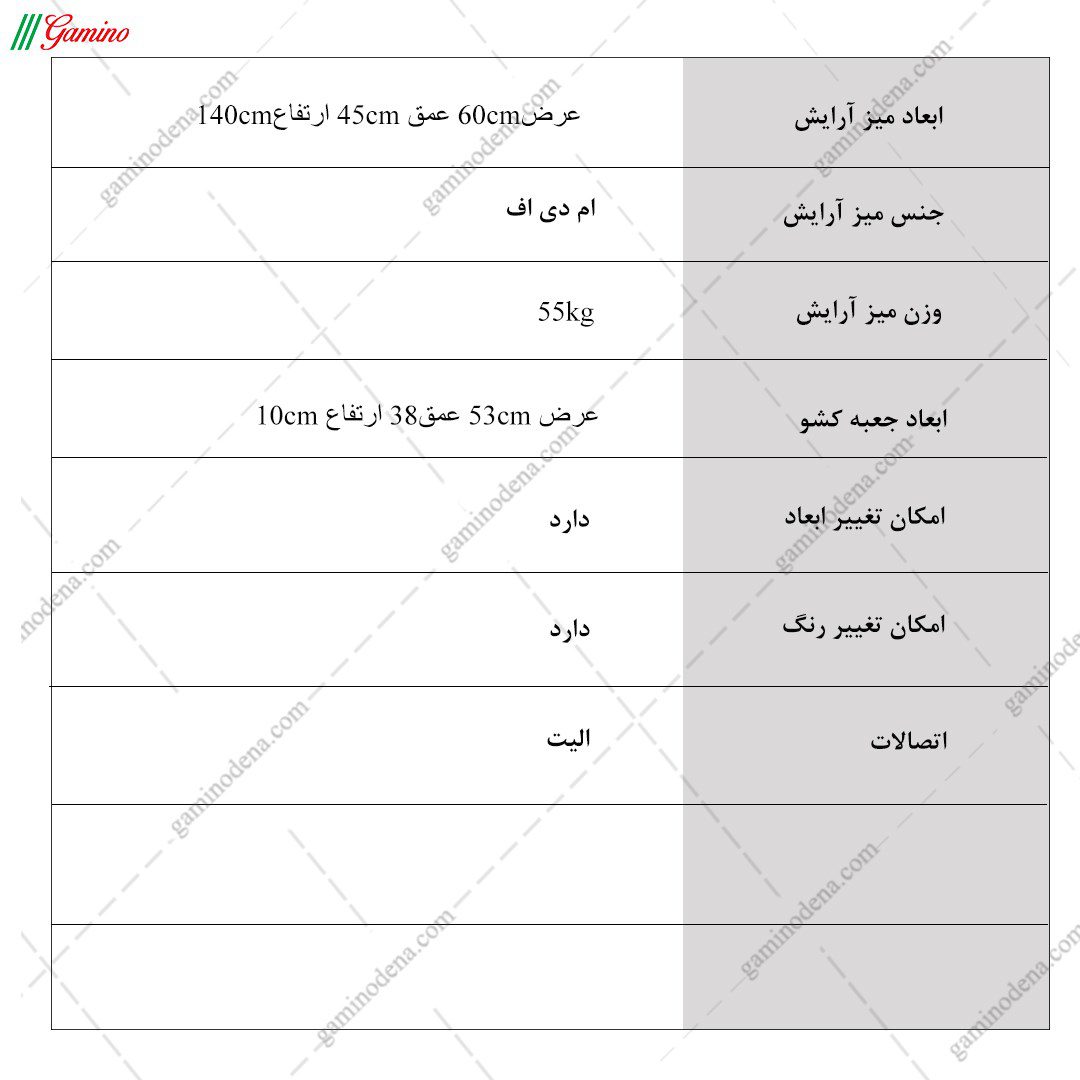 Gamino

| ابعاد میز آرایش | عرض60cm عمق 45cm ارتفاع140cm |
|---|---|
| جنس میز آرایش | ام دی اف |
| وزن میز آرایش | 55kg |
| ابعاد جعبه کشو | عرض 53cm عمق38 ارتفاع 10cm |
| امکان تغییر ابعاد | دارد |
| امکان تغییر رنگ | دارد |
| اتصالات | الیت |
| | |
| | |

gaminodena.com